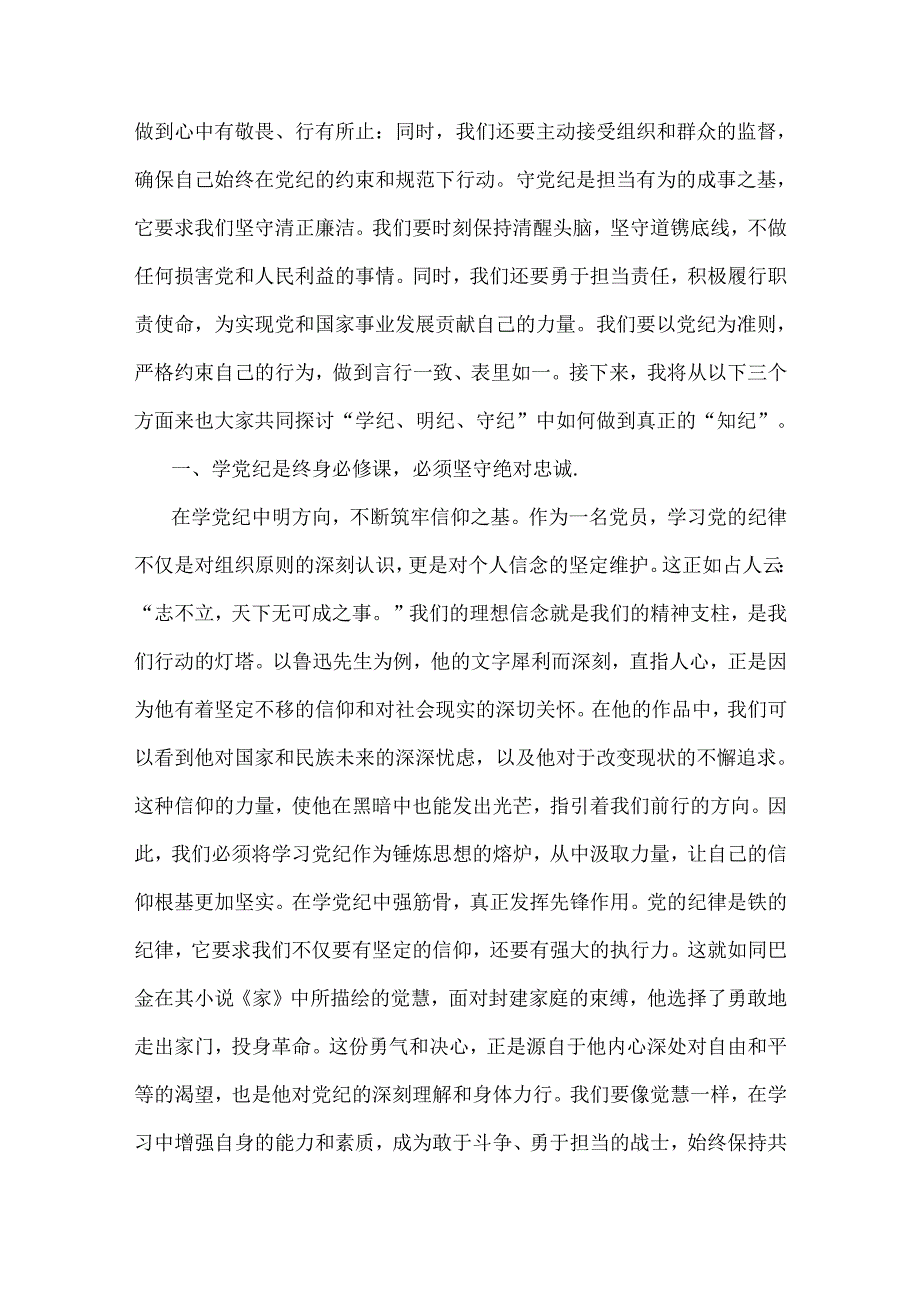 做到心中有敬畏、行有所止：同时，我们还要主动接受组织和群众的监督，确保自己始终在党纪的约束和规范下行动。守党纪是担当有为的成事之基，它要求我们坚守清正廉洁。我们要时刻保持清醒头脑，坚守道镌底线，不做任何损害党和人民利益的事情。同时，我们还要勇于担当责任，积极履行职责使命，为实现党和国家事业发展贡献自己的力量。我们要以党纪为准则，严格约束自己的行为，做到言行一致、表里如一。接下来，我将从以下三个方面来也大家共同探讨“学纪、明纪、守纪”中如何做到真正的“知纪”。

一、学党纪是终身必修课，必须坚守绝对忠诚.

在学党纪中明方向，不断筑牢信仰之基。作为一名党员，学习党的纪律不仅是对组织原则的深刻认识，更是对个人信念的坚定维护。这正如占人云:“志不立，天下无可成之事。”我们的理想信念就是我们的精神支柱，是我们行动的灯塔。以鲁迅先生为例，他的文字犀利而深刻，直指人心，正是因为他有着坚定不移的信仰和对社会现实的深切关怀。在他的作品中，我们可以看到他对国家和民族未来的深深忧虑，以及他对于改变现状的不懈追求。这种信仰的力量，使他在黑暗中也能发出光芒，指引着我们前行的方向。因此，我们必须将学习党纪作为锤炼思想的熔炉，从中汲取力量，让自己的信仰根基更加坚实。在学党纪中强筋骨，真正发挥先锋作用。党的纪律是铁的纪律，它要求我们不仅要有坚定的信仰，还要有强大的执行力。这就如同巴金在其小说《家》中所描绘的觉慧，面对封建家庭的束缚，他选择了勇敢地走出家门，投身革命。这份勇气和决心，正是源自于他内心深处对自由和平等的渴望，也是他对党纪的深刻理解和身体力行。我们要像觉慧一样，在学习中增强自身的能力和素质，成为敢于斗争、勇于担当的战士，始终保持共